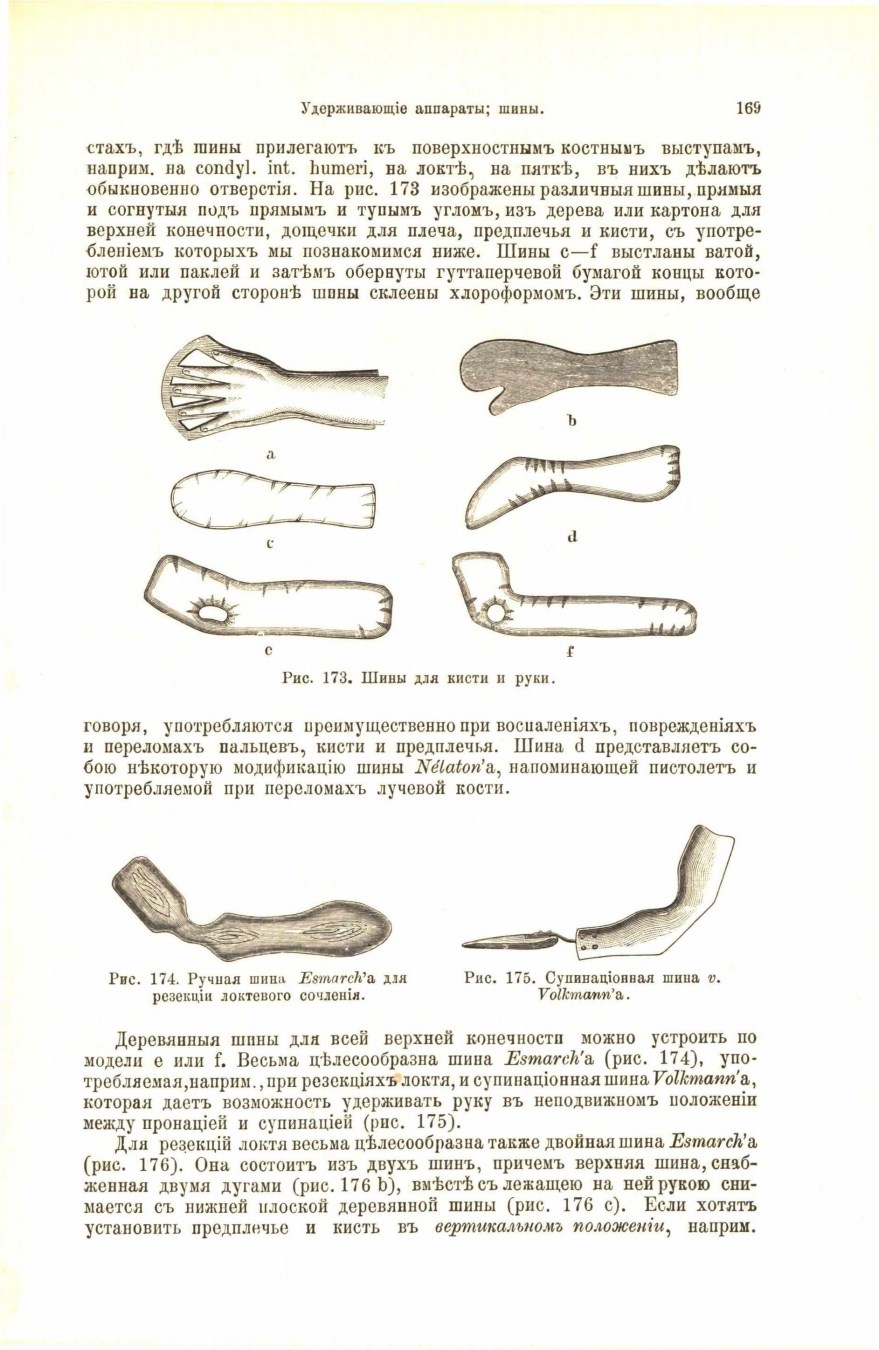 Удерживающіе аппараты; шины. 169

стахъ, гдѣ шины прилегаютъ къ поверхностнымъ костнымъ выступамъ, наприм. на condyl. int. humeri, на локтѣ, на пяткѣ, въ нихъ дѣлаютъ обыкновенно отверстія. На рис. 173 изображены различныя шины, прямыя и согнутыя подъ прямымъ и тупымъ угломъ, изъ дерева или картона для верхней конечности, дощечки для плеча, предплечья и кисти, съ употребленіемъ которыхъ мы познакомимся ниже. Шины c—f выстланы ватой, ютой или паклей и затѣмъ обернуты гуттаперчевой бумагой концы которой на другой сторонѣ шины склеены хлороформомъ. Эти шины, вообще

a
b
c
d
e
f
Рис. 173. Шины для кисти и руки.

говоря, употребляются преимущественно при воспаленіяхъ, поврежденіяхъ и переломахъ пальцевъ, кисти и предплечья. Шина d представляетъ собою нѣкоторую модификацію шины Nélaton'а, напоминающей пистолетъ и употребляемой при переломахъ лучевой кости.

Рис. 174. Ручная шина Esmarch'а для резекціи локтевого сочленія.

Рис. 175. Супинаціонная шина v. Volkmann'а.

Деревянныя шины для всей верхней конечности можно устроить по модели e или f. Весьма цѣлесообразна шина Esmarch'а (рис. 174), употребляемая, наприм., при резекціяхъ локтя, и супинаціонная шина Volkmann'а, которая даетъ возможность удерживать руку въ неподвижномъ положеніи между пронаціей и супинаціей (рис. 175).

Для резекцій локтя весьма цѣлесообразна также двойная шина Esmarch'а (рис. 176). Она состоитъ изъ двухъ шинъ, причемъ верхняя шина, снабженная двумя дугами (рис. 176 b), вмѣстѣ съ лежащею на ней рукою снимается съ нижней плоской деревянной шины (рис. 176 c). Если хотятъ установить предплечье и кисть въ вертикальномъ положеніи, наприм.